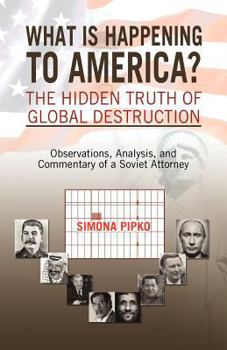 WHAT IS HAPPENING TO AMERICA?

THE HIDDEN TRUTH OF GLOBAL DESTRUCTION

Observations, Analysis, and Commentary of a Soviet Attorney

SIMONA PIPKO